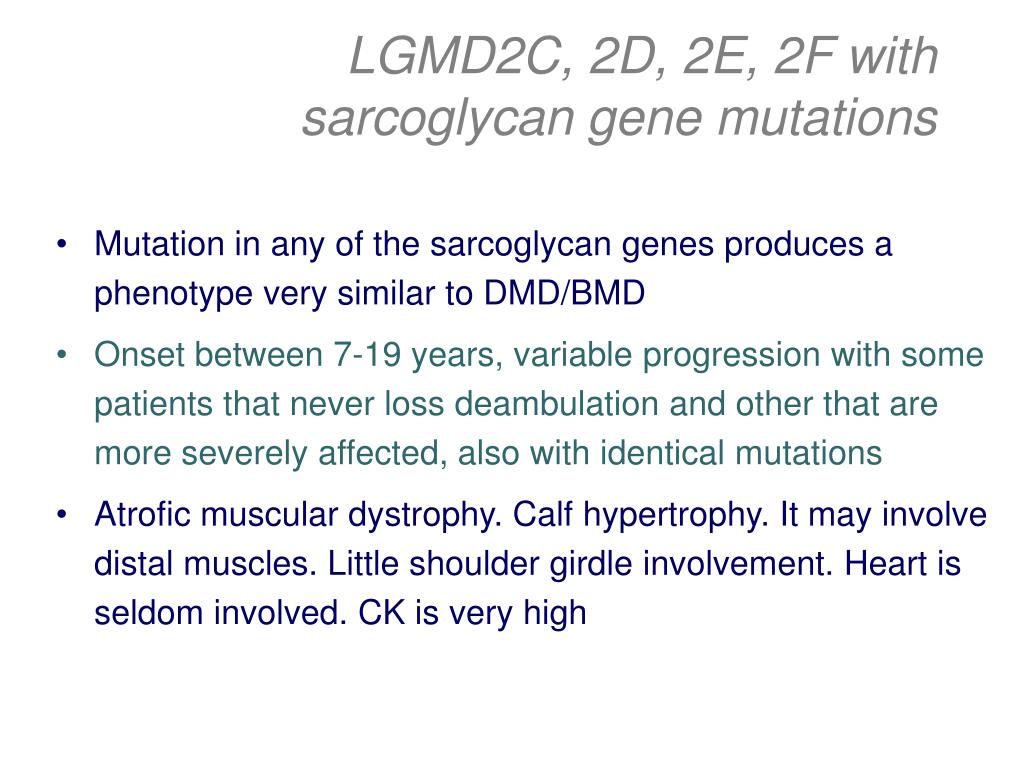 LGMD2C, 2D, 2E, 2F with sarcoglycan gene mutations

• Mutation in any of the sarcoglycan genes produces a phenotype very similar to DMD/BMD

• Onset between 7-19 years, variable progression with some patients that never loss deambulation and other that are more severely affected, also with identical mutations

• Atrofic muscular dystrophy. Calf hypertrophy. It may involve distal muscles. Little shoulder girdle involvement. Heart is seldom involved. CK is very high